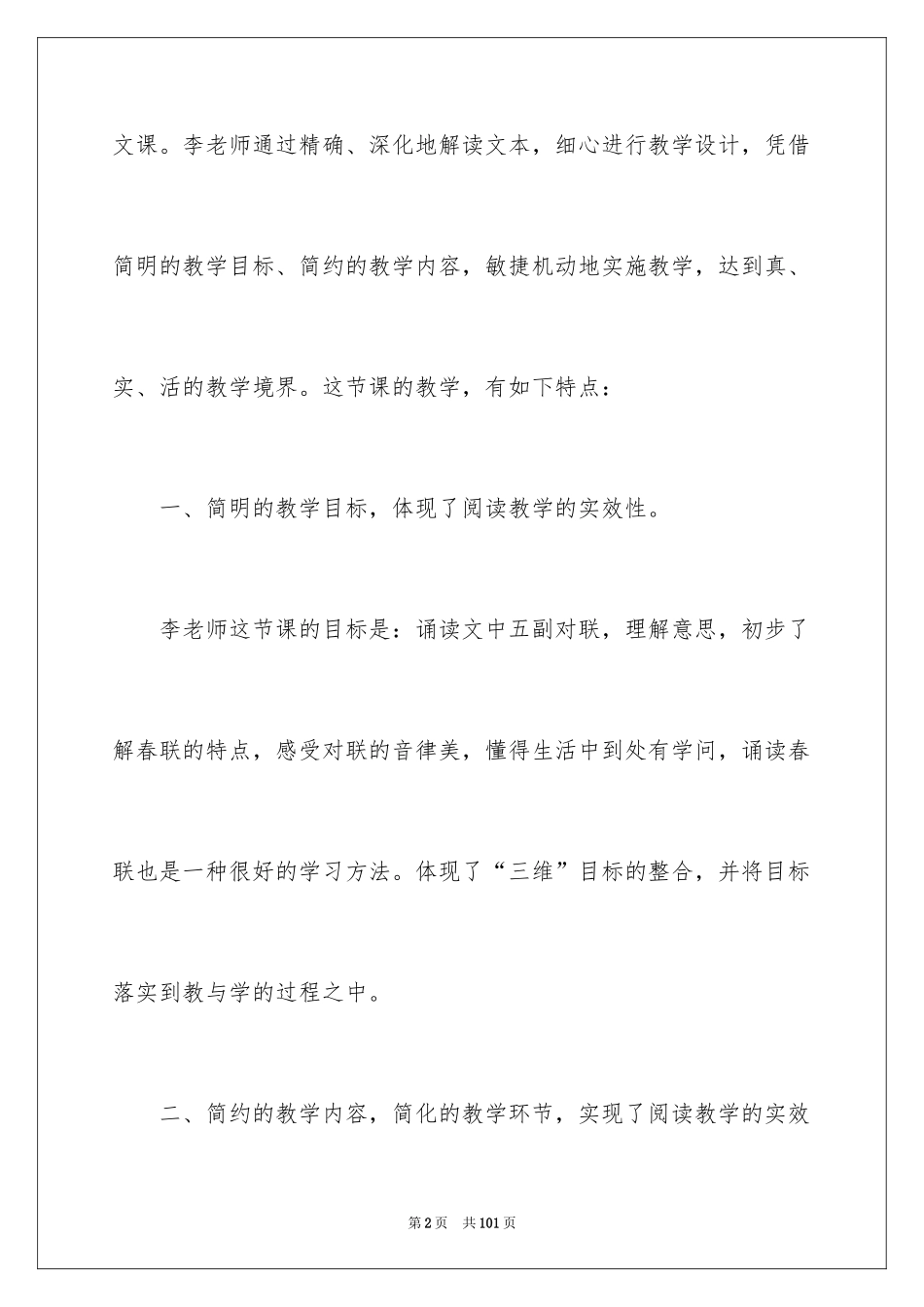 文课。李老师通过精确、深化地解读文本，细心进行教学设计，凭借简明的教学目标、简约的教学内容，敏捷机动地实施教学，达到真、实、活的教学境界。这节课的教学，有如下特点：

一、简明的教学目标，体现了阅读教学的实效性。

李老师这节课的目标是：诵读文中五副对联，理解意思，初步了解春联的特点，感受对联的音律美，懂得生活中到处有学问，诵读春联也是一种很好的学习方法。体现了“三维”目标的整合，并将目标落实到教与学的过程之中。

二、简约的教学内容，简化的教学环节，实现了阅读教学的实效

第2页　共101页